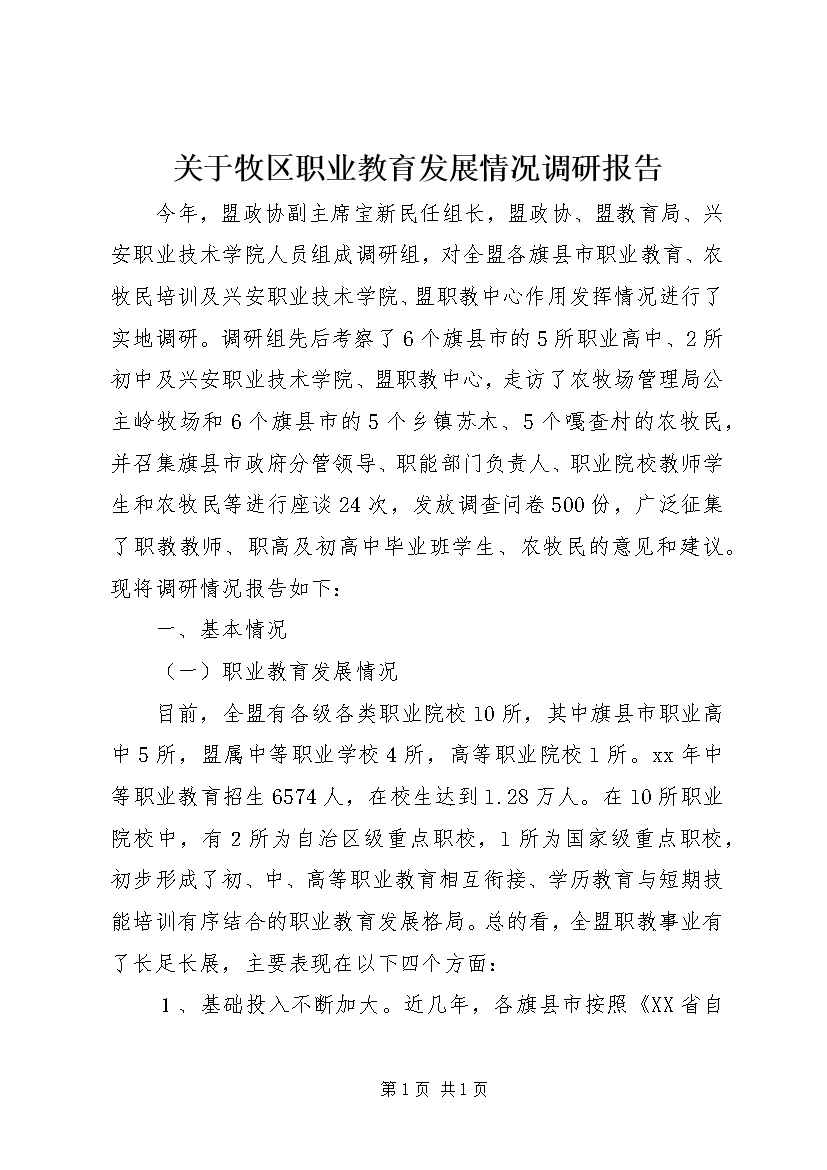 关于牧区职业教育发展情况调研报告

今年，盟政协副主席宝新民任组长，盟政协、盟教育局、兴安职业技术学院人员组成调研组，对全盟各旗县市职业教育、农牧民培训及兴安职业技术学院、盟职教中心作用发挥情况进行了实地调研。调研组先后考察了6个旗县市的5所职业高中、2所初中及兴安职业技术学院、盟职教中心，走访了农牧场管理局公主岭牧场和6个旗县市的5个乡镇苏木、5个嘎查村的农牧民，并召集旗县市政府分管领导、职能部门负责人、职业院校教师学生和农牧民等进行座谈24次，发放调查问卷500份，广泛征集了职教教师、职高及初高中毕业班学生、农牧民的意见和建议。现将调研情况报告如下：

一、基本情况

（一）职业教育发展情况

目前，全盟有各级各类职业院校10所，其中旗县市职业高中5所，盟属中等职业学校4所，高等职业院校1所。xx年中等职业教育招生6574人，在校生达到1.28万人。在10所职业院校中，有2所为自治区级重点职校，1所为国家级重点职校，初步形成了初、中、高等职业教育相互衔接、学历教育与短期技能培训有序结合的职业教育发展格局。总的看，全盟职教事业有了长足长展，主要表现在以下四个方面：

1、基础投入不断加大。近几年，各旗县市按照《XX省自

第1页 共1页